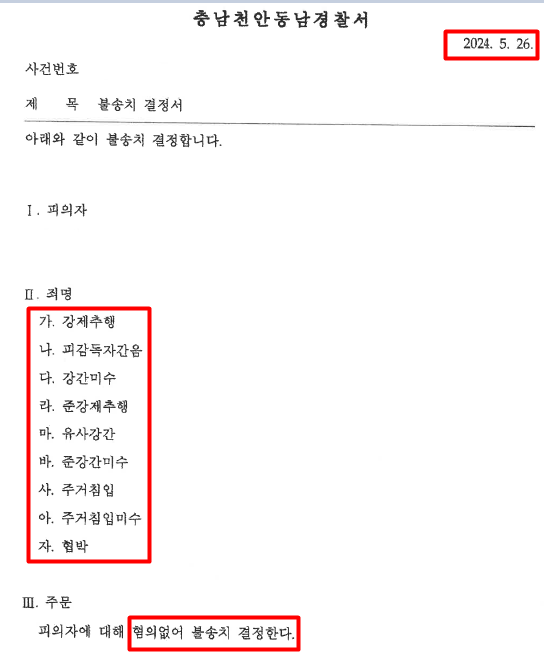 충남천안동남경찰서

2024. 5. 26.

사건번호

제 목 불송치 결정서

아래와 같이 불송치 결정합니다.

Ⅰ. 피의자

Ⅱ. 죄명

가. 강제추행
나. 피감독자간음
다. 강간미수
라. 준강제추행
마. 유사강간
바. 준강간미수
사. 주거침입
아. 주거침입미수
자. 협박

Ⅲ. 주문

피의자에 대해 혐의없어 불송치 결정한다.